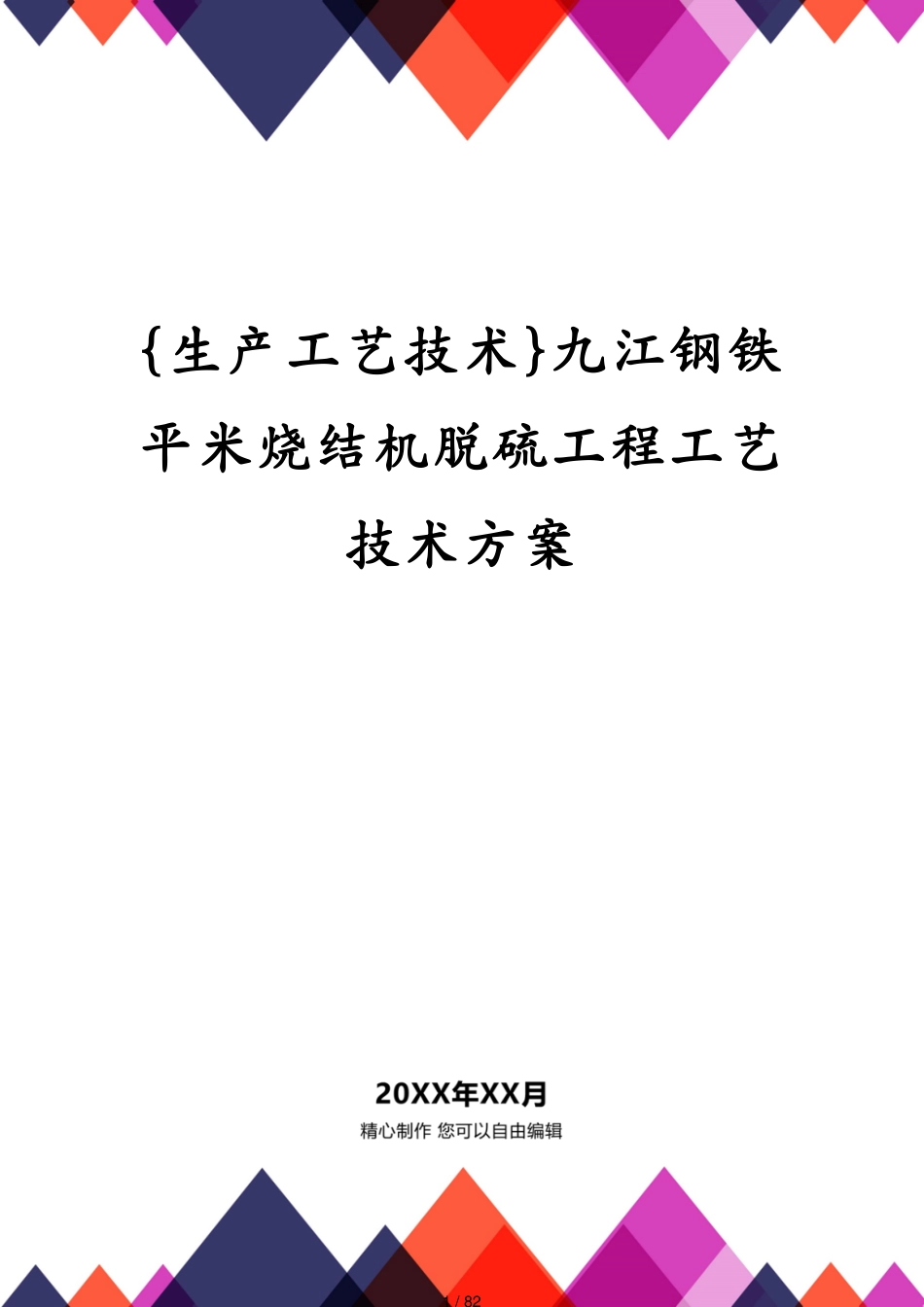 {生产工艺技术}九江钢铁平米烧结机脱硫工程工艺技术方案

20XX年XX月

精心制作 您可以自由编辑

1 / 82